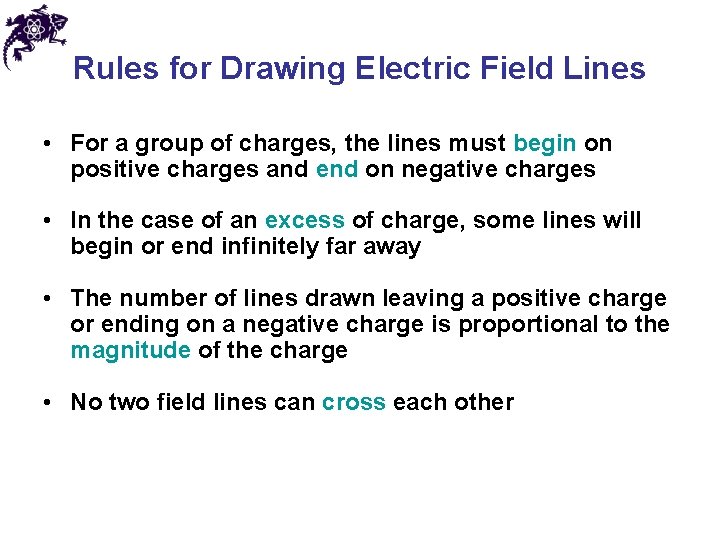 Rules for Drawing Electric Field Lines

• For a group of charges, the lines must begin on positive charges and end on negative charges

• In the case of an excess of charge, some lines will begin or end infinitely far away

• The number of lines drawn leaving a positive charge or ending on a negative charge is proportional to the magnitude of the charge

• No two field lines can cross each other